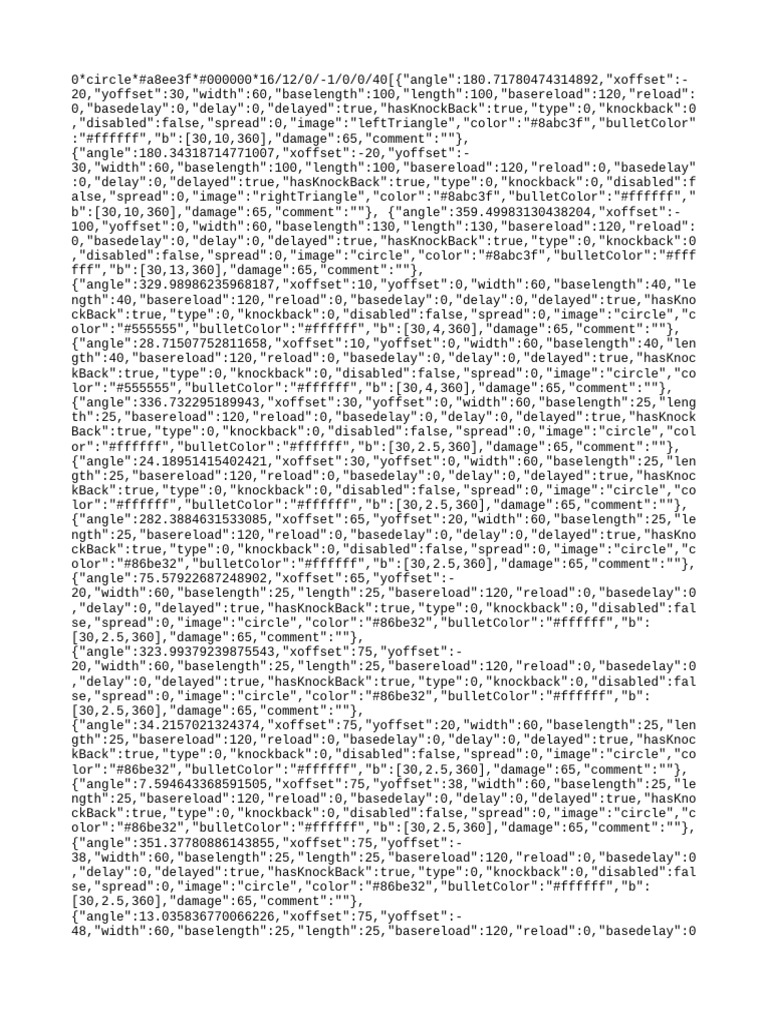 0*circle*#a8ee3f*#000000*16/12/0/-1/0/0/40[{"angle":180.71780474314892,"xoffset":-20,"yoffset":30,"width":60,"baselength":100,"length":100,"basereload":120,"reload":0,"basedelay":0,"delay":0,"delayed":true,"hasKnockBack":true,"type":0,"knockback":0,"disabled":false,"spread":0,"image":"leftTriangle","color":"#8abc3f","bulletColor":"#ffffff","b":[30,10,360],"damage":65,"comment":""},
{"angle":180.34318714771007,"xoffset":-20,"yoffset":-30,"width":60,"baselength":100,"length":100,"basereload":120,"reload":0,"basedelay":0,"delay":0,"delayed":true,"hasKnockBack":true,"type":0,"knockback":0,"disabled":false,"spread":0,"image":"rightTriangle","color":"#8abc3f","bulletColor":"#ffffff","b":[30,10,360],"damage":65,"comment":""}, {"angle":359.49983130438204,"xoffset":-100,"yoffset":0,"width":60,"baselength":130,"length":130,"basereload":120,"reload":0,"basedelay":0,"delay":0,"delayed":true,"hasKnockBack":true,"type":0,"knockback":0,"disabled":false,"spread":0,"image":"circle","color":"#8abc3f","bulletColor":"#ffffff","b":[30,13,360],"damage":65,"comment":""},
{"angle":329.98986235968187,"xoffset":10,"yoffset":0,"width":60,"baselength":40,"length":40,"basereload":120,"reload":0,"basedelay":0,"delay":0,"delayed":true,"hasKnockBack":true,"type":0,"knockback":0,"disabled":false,"spread":0,"image":"circle","color":"#555555","bulletColor":"#ffffff","b":[30,4,360],"damage":65,"comment":""},
{"angle":28.71507752811658,"xoffset":10,"yoffset":0,"width":60,"baselength":40,"length":40,"basereload":120,"reload":0,"basedelay":0,"delay":0,"delayed":true,"hasKnockBack":true,"type":0,"knockback":0,"disabled":false,"spread":0,"image":"circle","color":"#555555","bulletColor":"#ffffff","b":[30,4,360],"damage":65,"comment":""},
{"angle":336.732295189943,"xoffset":30,"yoffset":0,"width":60,"baselength":25,"length":25,"basereload":120,"reload":0,"basedelay":0,"delay":0,"delayed":true,"hasKnockBack":true,"type":0,"knockback":0,"disabled":false,"spread":0,"image":"circle","color":"#ffffff","bulletColor":"#ffffff","b":[30,2.5,360],"damage":65,"comment":""},
{"angle":24.18951415402421,"xoffset":30,"yoffset":0,"width":60,"baselength":25,"length":25,"basereload":120,"reload":0,"basedelay":0,"delay":0,"delayed":true,"hasKnockBack":true,"type":0,"knockback":0,"disabled":false,"spread":0,"image":"circle","color":"#ffffff","bulletColor":"#ffffff","b":[30,2.5,360],"damage":65,"comment":""},
{"angle":282.3884631533085,"xoffset":65,"yoffset":20,"width":60,"baselength":25,"length":25,"basereload":120,"reload":0,"basedelay":0,"delay":0,"delayed":true,"hasKnockBack":true,"type":0,"knockback":0,"disabled":false,"spread":0,"image":"circle","color":"#86be32","bulletColor":"#ffffff","b":[30,2.5,360],"damage":65,"comment":""},
{"angle":75.57922687248902,"xoffset":65,"yoffset":-20,"width":60,"baselength":25,"length":25,"basereload":120,"reload":0,"basedelay":0,"delay":0,"delayed":true,"hasKnockBack":true,"type":0,"knockback":0,"disabled":false,"spread":0,"image":"circle","color":"#86be32","bulletColor":"#ffffff","b":[30,2.5,360],"damage":65,"comment":""},
{"angle":323.99379239875543,"xoffset":75,"yoffset":-20,"width":60,"baselength":25,"length":25,"basereload":120,"reload":0,"basedelay":0,"delay":0,"delayed":true,"hasKnockBack":true,"type":0,"knockback":0,"disabled":false,"spread":0,"image":"circle","color":"#86be32","bulletColor":"#ffffff","b":[30,2.5,360],"damage":65,"comment":""},
{"angle":34.2157021324374,"xoffset":75,"yoffset":20,"width":60,"baselength":25,"length":25,"basereload":120,"reload":0,"basedelay":0,"delay":0,"delayed":true,"hasKnockBack":true,"type":0,"knockback":0,"disabled":false,"spread":0,"image":"circle","color":"#86be32","bulletColor":"#ffffff","b":[30,2.5,360],"damage":65,"comment":""},
{"angle":7.594643368591505,"xoffset":75,"yoffset":38,"width":60,"baselength":25,"length":25,"basereload":120,"reload":0,"basedelay":0,"delay":0,"delayed":true,"hasKnockBack":true,"type":0,"knockback":0,"disabled":false,"spread":0,"image":"circle","color":"#86be32","bulletColor":"#ffffff","b":[30,2.5,360],"damage":65,"comment":""},
{"angle":351.37780886143855,"xoffset":75,"yoffset":-38,"width":60,"baselength":25,"length":25,"basereload":120,"reload":0,"basedelay":0,"delay":0,"delayed":true,"hasKnockBack":true,"type":0,"knockback":0,"disabled":false,"spread":0,"image":"circle","color":"#86be32","bulletColor":"#ffffff","b":[30,2.5,360],"damage":65,"comment":""},
{"angle":13.035836770066226,"xoffset":75,"yoffset":-48,"width":60,"baselength":25,"length":25,"basereload":120,"reload":0,"basedelay":0